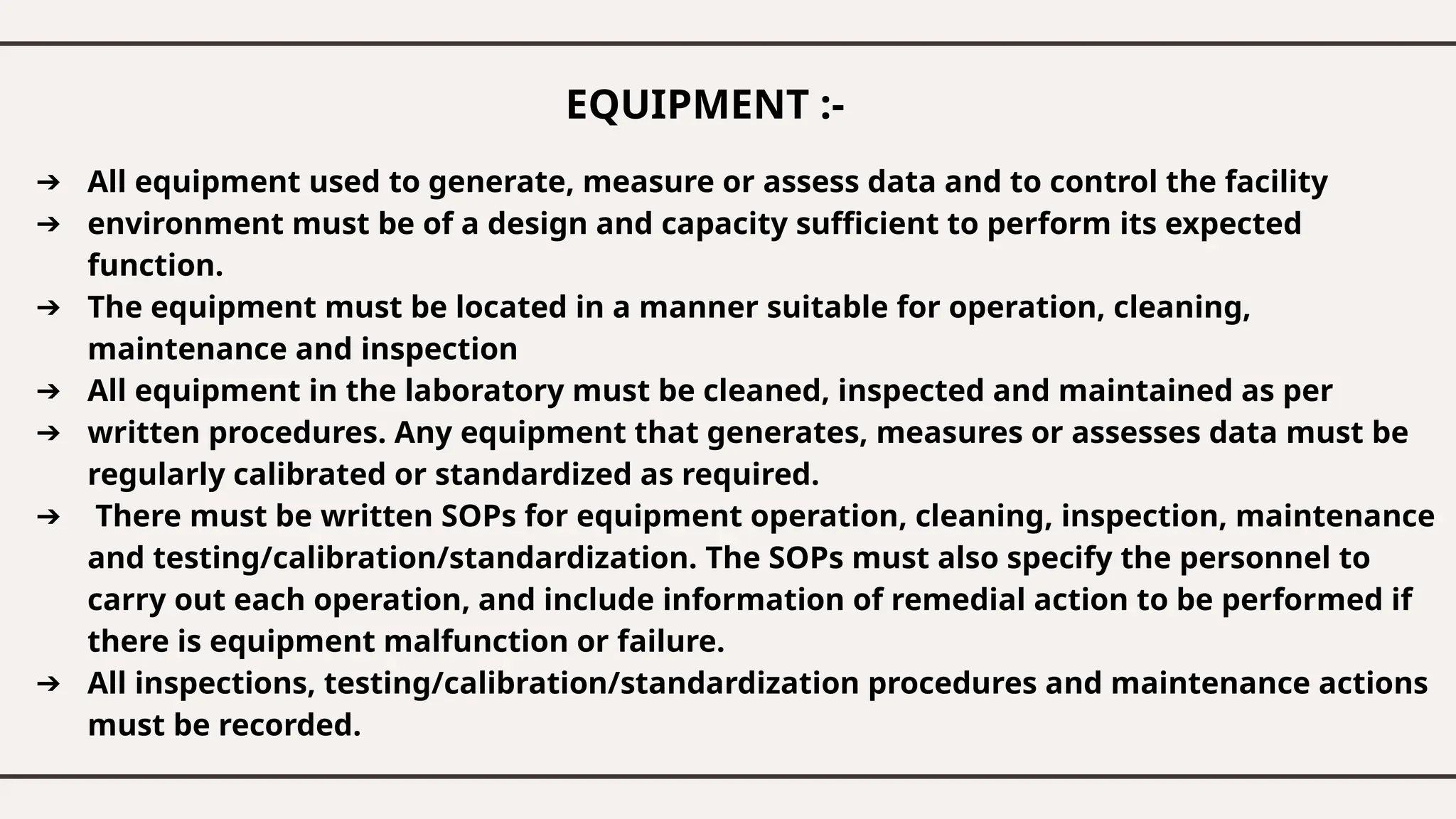 EQUIPMENT :-

➔ All equipment used to generate, measure or assess data and to control the facility
➔ environment must be of a design and capacity sufficient to perform its expected function.
➔ The equipment must be located in a manner suitable for operation, cleaning, maintenance and inspection
➔ All equipment in the laboratory must be cleaned, inspected and maintained as per
➔ written procedures. Any equipment that generates, measures or assesses data must be regularly calibrated or standardized as required.
➔ There must be written SOPs for equipment operation, cleaning, inspection, maintenance and testing/calibration/standardization. The SOPs must also specify the personnel to carry out each operation, and include information of remedial action to be performed if there is equipment malfunction or failure.
➔ All inspections, testing/calibration/standardization procedures and maintenance actions must be recorded.